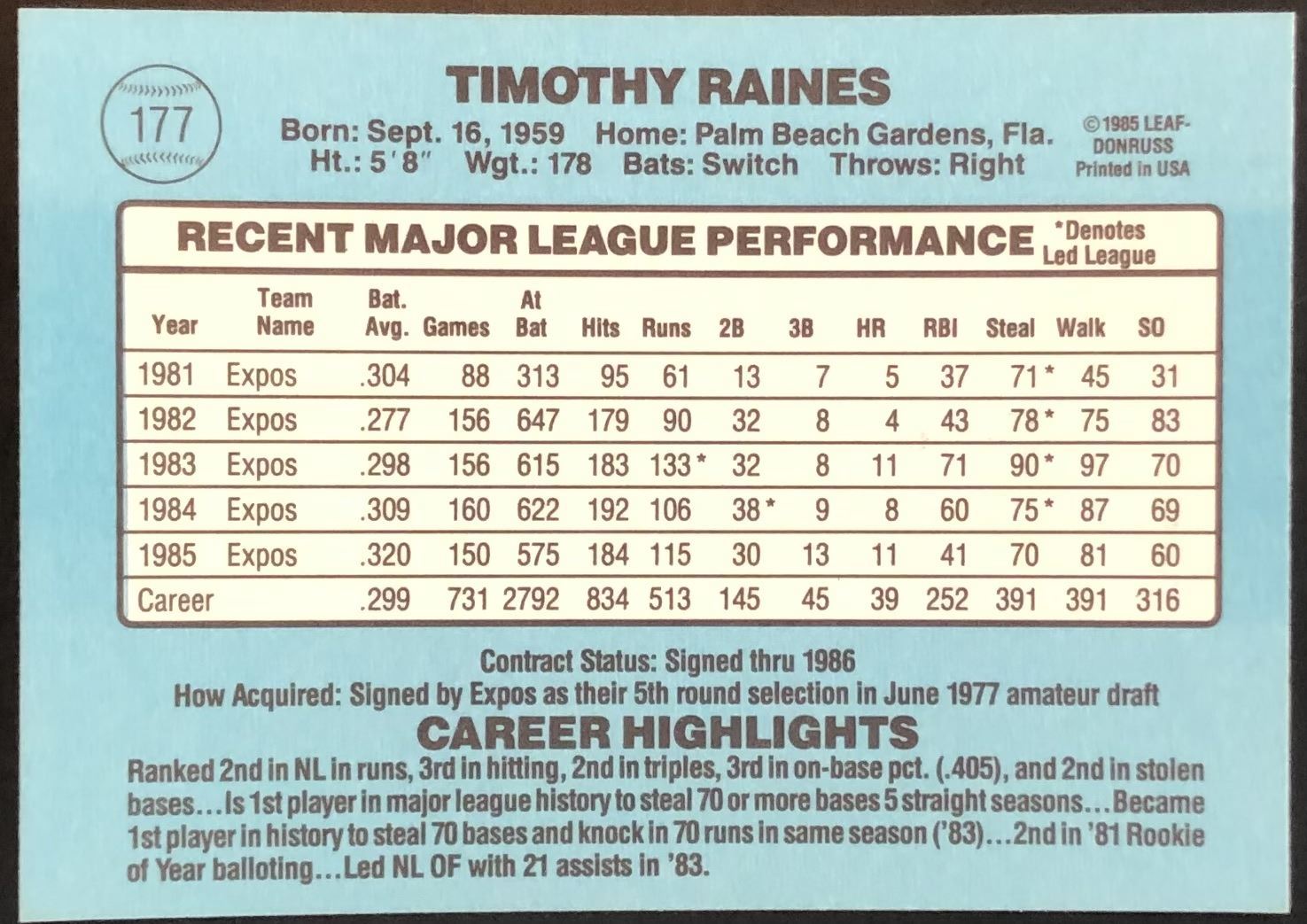 177

TIMOTHY RAINES

Born: Sept. 16, 1959 Home: Palm Beach Gardens, Fla.
Ht.: 5'8" Wgt.: 178 Bats: Switch Throws: Right

©1985 LEAF-DONRUSS
Printed in USA

RECENT MAJOR LEAGUE PERFORMANCE

*Denotes Led League

| Year | Team Name | Bat. Avg. | Games | At Bat | Hits | Runs | 2B | 3B | HR | RBI | Steal | Walk | SO |
|---|---|---|---|---|---|---|---|---|---|---|---|---|---|
| 1981 | Expos | .304 | 88 | 313 | 95 | 61 | 13 | 7 | 5 | 37 | 71* | 45 | 31 |
| 1982 | Expos | .277 | 156 | 647 | 179 | 90 | 32 | 8 | 4 | 43 | 78* | 75 | 83 |
| 1983 | Expos | .298 | 156 | 615 | 183 | 133* | 32 | 8 | 11 | 71 | 90* | 97 | 70 |
| 1984 | Expos | .309 | 160 | 622 | 192 | 106 | 38* | 9 | 8 | 60 | 75* | 87 | 69 |
| 1985 | Expos | .320 | 150 | 575 | 184 | 115 | 30 | 13 | 11 | 41 | 70 | 81 | 60 |
| Career | | .299 | 731 | 2792 | 834 | 513 | 145 | 45 | 39 | 252 | 391 | 391 | 316 |

Contract Status: Signed thru 1986
How Acquired: Signed by Expos as their 5th round selection in June 1977 amateur draft

CAREER HIGHLIGHTS

Ranked 2nd in NL in runs, 3rd in hitting, 2nd in triples, 3rd in on-base pct. (.405), and 2nd in stolen bases...Is 1st player in major league history to steal 70 or more bases 5 straight seasons...Became 1st player in history to steal 70 bases and knock in 70 runs in same season ('83)...2nd in '81 Rookie of Year balloting...Led NL OF with 21 assists in '83.